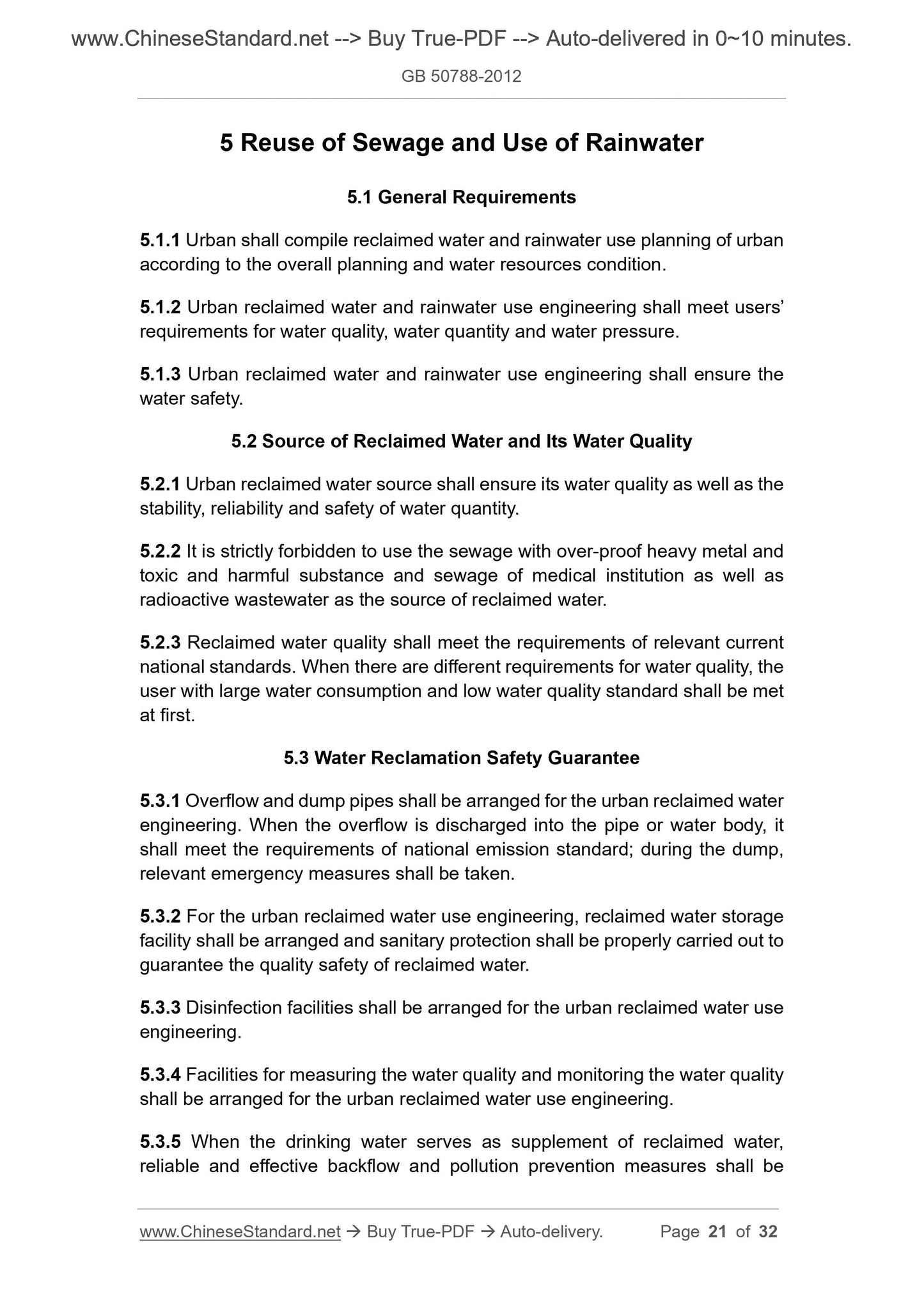 www.ChineseStandard.net --> Buy True-PDF --> Auto-delivered in 0~10 minutes.

GB 50788-2012

5 Reuse of Sewage and Use of Rainwater

5.1 General Requirements

5.1.1 Urban shall compile reclaimed water and rainwater use planning of urban according to the overall planning and water resources condition.

5.1.2 Urban reclaimed water and rainwater use engineering shall meet users' requirements for water quality, water quantity and water pressure.

5.1.3 Urban reclaimed water and rainwater use engineering shall ensure the water safety.

5.2 Source of Reclaimed Water and Its Water Quality

5.2.1 Urban reclaimed water source shall ensure its water quality as well as the stability, reliability and safety of water quantity.

5.2.2 It is strictly forbidden to use the sewage with over-proof heavy metal and toxic and harmful substance and sewage of medical institution as well as radioactive wastewater as the source of reclaimed water.

5.2.3 Reclaimed water quality shall meet the requirements of relevant current national standards. When there are different requirements for water quality, the user with large water consumption and low water quality standard shall be met at first.

5.3 Water Reclamation Safety Guarantee

5.3.1 Overflow and dump pipes shall be arranged for the urban reclaimed water engineering. When the overflow is discharged into the pipe or water body, it shall meet the requirements of national emission standard; during the dump, relevant emergency measures shall be taken.

5.3.2 For the urban reclaimed water use engineering, reclaimed water storage facility shall be arranged and sanitary protection shall be properly carried out to guarantee the quality safety of reclaimed water.

5.3.3 Disinfection facilities shall be arranged for the urban reclaimed water use engineering.

5.3.4 Facilities for measuring the water quality and monitoring the water quality shall be arranged for the urban reclaimed water use engineering.

5.3.5 When the drinking water serves as supplement of reclaimed water, reliable and effective backflow and pollution prevention measures shall be

www.ChineseStandard.net → Buy True-PDF → Auto-delivery. Page 21 of 32